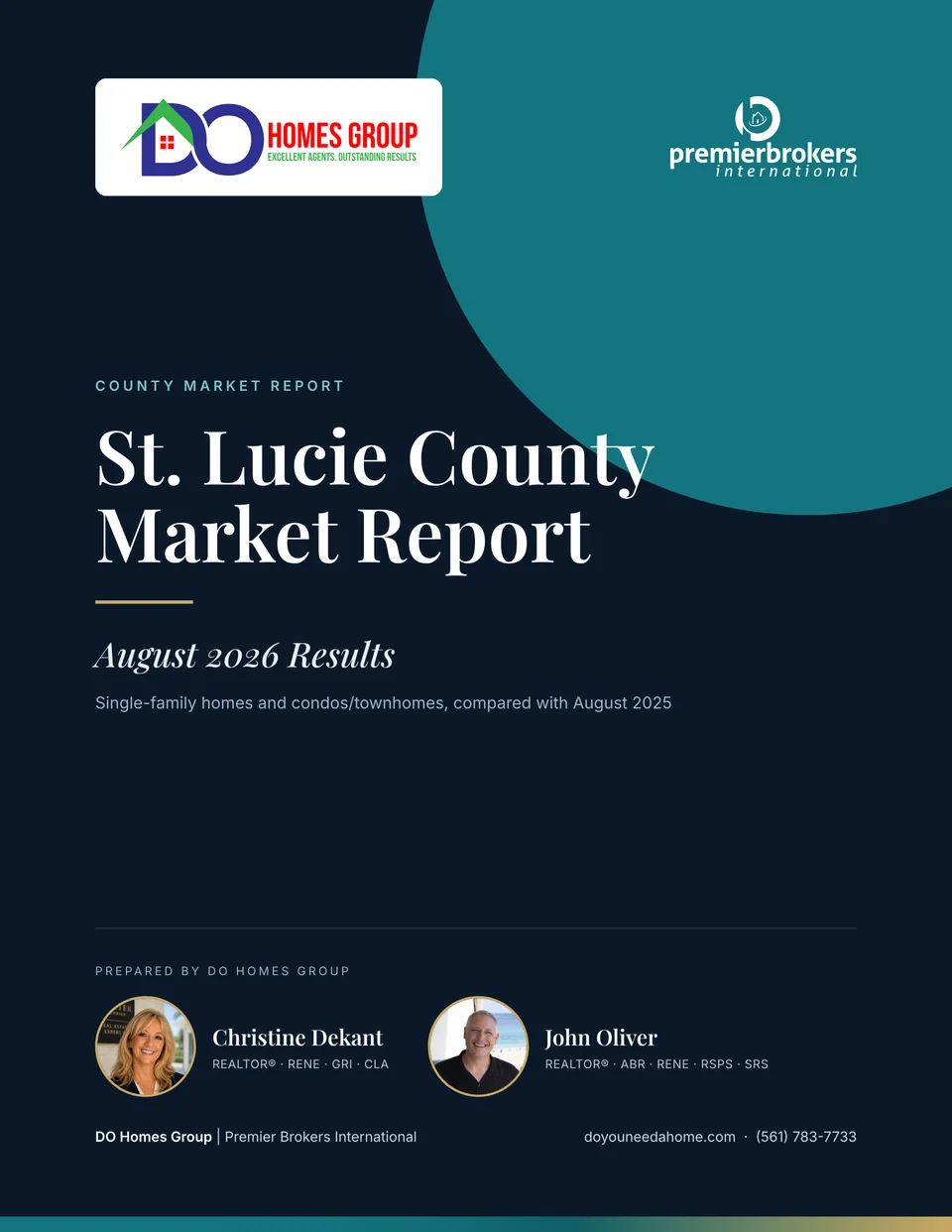 DO HOMES GROUP
EXCELLENT AGENTS. OUTSTANDING RESULTS

premierbrokers
international

COUNTY MARKET REPORT

St. Lucie County Market Report

August 2026 Results

Single-family homes and condos/townhomes, compared with August 2025

PREPARED BY DO HOMES GROUP

Christine Dekant
REALTOR® · RENE · GRI · CLA

John Oliver
REALTOR® · ABR · RENE · RSPS · SRS

DO Homes Group | Premier Brokers International

doyouneedahome.com · (561) 783-7733